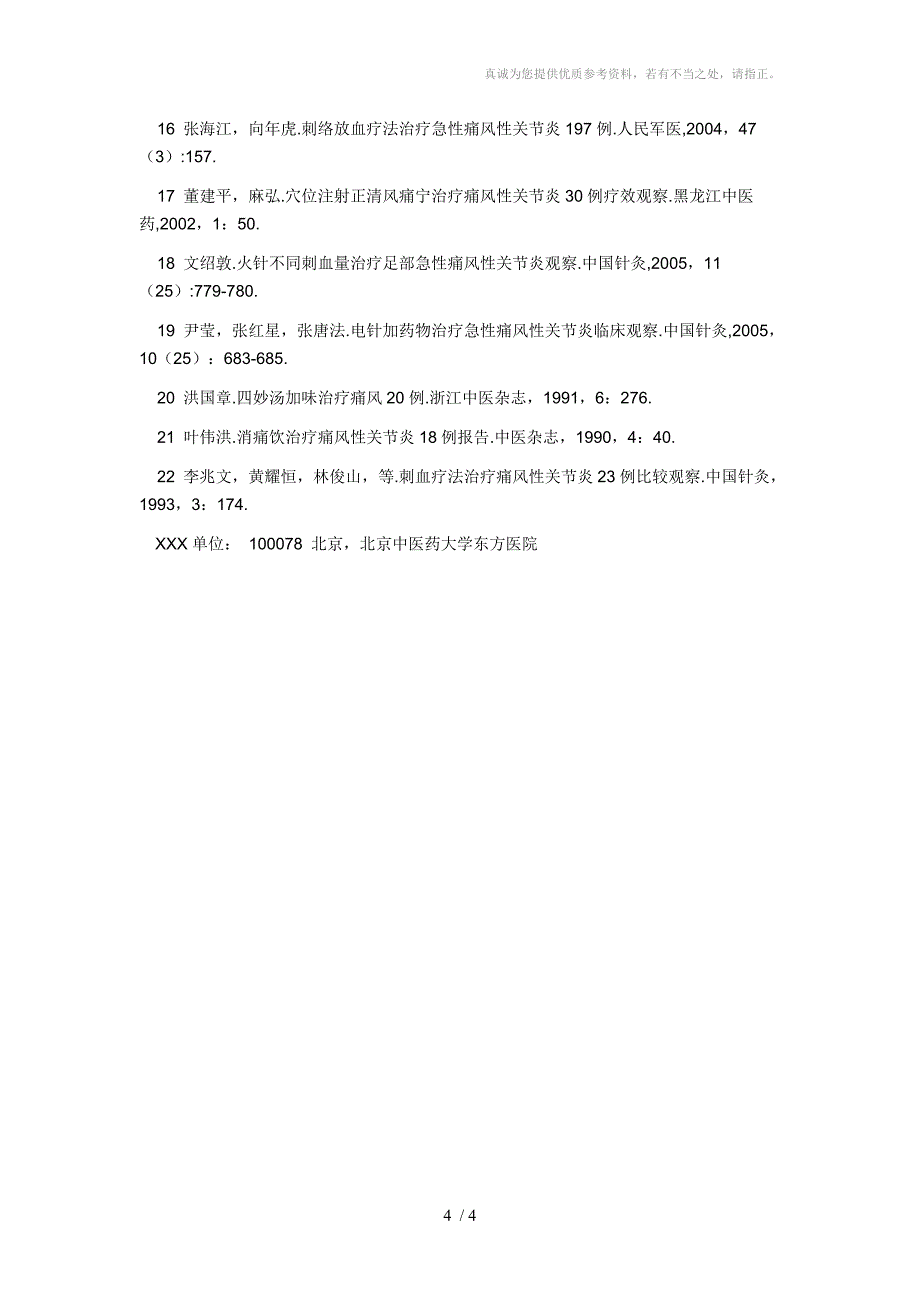 真诚为您提供优质参考资料，若有不当之处，请指正。

16 张海江，向年虎.刺络放血疗法治疗急性痛风性关节炎 197 例.人民军医,2004，47（3）:157.

17 董建平，麻弘.穴位注射正清风痛宁治疗痛风性关节炎 30 例疗效观察.黑龙江中医药,2002，1：50.

18 文绍敦.火针不同刺血量治疗足部急性痛风性关节炎观察.中国针灸,2005，11（25）:779-780.

19 尹莹，张红星，张唐法.电针加药物治疗急性痛风性关节炎临床观察.中国针灸,2005，10（25）：683-685.

20 洪国章.四妙汤加味治疗痛风 20 例.浙江中医杂志，1991，6：276.

21 叶伟洪.消痛饮治疗痛风性关节炎 18 例报告.中医杂志，1990，4：40.

22 李兆文，黄耀恒，林俊山，等.刺血疗法治疗痛风性关节炎 23 例比较观察.中国针灸，1993，3：174.

XXX 单位： 100078 北京，北京中医药大学东方医院

4 / 4